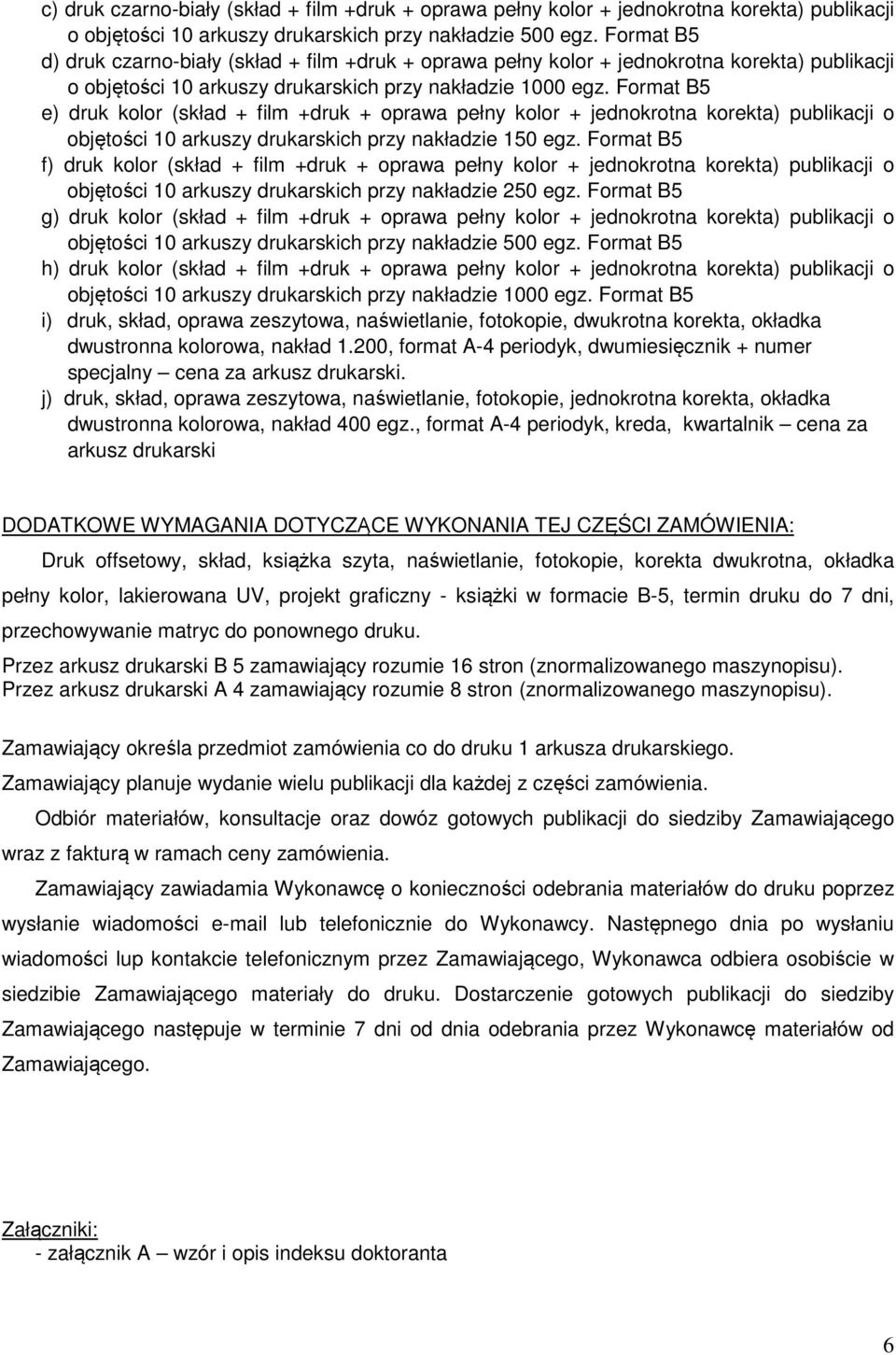 c) druk czarno-biały (skład + film +druk + oprawa pełny kolor + jednokrotna korekta) publikacji o objętości 10 arkuszy drukarskich przy nakładzie 500 egz. Format B5

d) druk czarno-biały (skład + film +druk + oprawa pełny kolor + jednokrotna korekta) publikacji o objętości 10 arkuszy drukarskich przy nakładzie 1000 egz. Format B5

e) druk kolor (skład + film +druk + oprawa pełny kolor + jednokrotna korekta) publikacji o objętości 10 arkuszy drukarskich przy nakładzie 150 egz. Format B5

f) druk kolor (skład + film +druk + oprawa pełny kolor + jednokrotna korekta) publikacji o objętości 10 arkuszy drukarskich przy nakładzie 250 egz. Format B5

g) druk kolor (skład + film +druk + oprawa pełny kolor + jednokrotna korekta) publikacji o objętości 10 arkuszy drukarskich przy nakładzie 500 egz. Format B5

h) druk kolor (skład + film +druk + oprawa pełny kolor + jednokrotna korekta) publikacji o objętości 10 arkuszy drukarskich przy nakładzie 1000 egz. Format B5

i) druk, skład, oprawa zeszytowa, naświetlanie, fotokopie, dwukrotna korekta, okładka dwustronna kolorowa, nakład 1.200, format A-4 periodyk, dwumiesięcznik + numer specjalny – cena za arkusz drukarski.

j) druk, skład, oprawa zeszytowa, naświetlanie, fotokopie, jednokrotna korekta, okładka dwustronna kolorowa, nakład 400 egz., format A-4 periodyk, kreda, kwartalnik – cena za arkusz drukarski

DODATKOWE WYMAGANIA DOTYCZĄCE WYKONANIA TEJ CZĘŚCI ZAMÓWIENIA:

Druk offsetowy, skład, książka szyta, naświetlanie, fotokopie, korekta dwukrotna, okładka pełny kolor, lakierowana UV, projekt graficzny - książki w formacie B-5, termin druku do 7 dni, przechowywanie matryc do ponownego druku.

Przez arkusz drukarski B 5 zamawiający rozumie 16 stron (znormalizowanego maszynopisu).
Przez arkusz drukarski A 4 zamawiający rozumie 8 stron (znormalizowanego maszynopisu).

Zamawiający określa przedmiot zamówienia co do druku 1 arkusza drukarskiego.

Zamawiający planuje wydanie wielu publikacji dla każdej z części zamówienia.

Odbiór materiałów, konsultacje oraz dowóz gotowych publikacji do siedziby Zamawiającego wraz z fakturą w ramach ceny zamówienia.

Zamawiający zawiadamia Wykonawcę o konieczności odebrania materiałów do druku poprzez wysłanie wiadomości e-mail lub telefonicznie do Wykonawcy. Następnego dnia po wysłaniu wiadomości lup kontakcie telefonicznym przez Zamawiającego, Wykonawca odbiera osobiście w siedzibie Zamawiającego materiały do druku. Dostarczenie gotowych publikacji do siedziby Zamawiającego następuje w terminie 7 dni od dnia odebrania przez Wykonawcę materiałów od Zamawiającego.

Załączniki:
- załącznik A – wzór i opis indeksu doktoranta

6